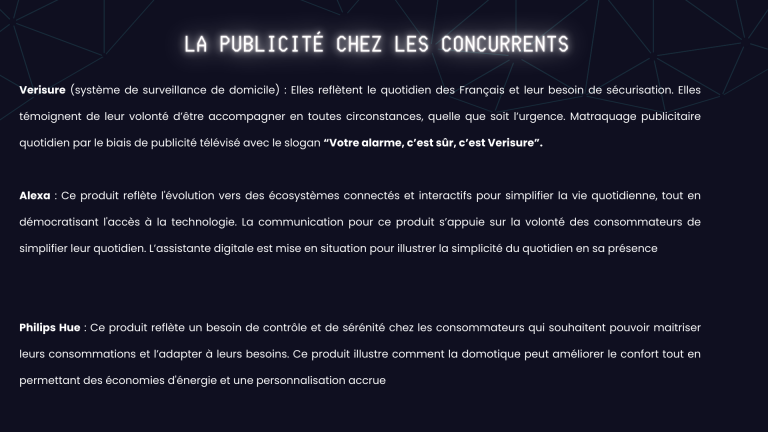 LA PUBLICITÉ CHEZ LES CONCURRENTS

Verisure (système de surveillance de domicile) : Elles reflètent le quotidien des Français et leur besoin de sécurisation. Elles témoignent de leur volonté d'être accompagner en toutes circonstances, quelle que soit l'urgence. Matraquage publicitaire quotidien par le biais de publicité télévisé avec le slogan "Votre alarme, c'est sûr, c'est Verisure".

Alexa : Ce produit reflète l'évolution vers des écosystèmes connectés et interactifs pour simplifier la vie quotidienne, tout en démocratisant l'accès à la technologie. La communication pour ce produit s'appuie sur la volonté des consommateurs de simplifier leur quotidien. L'assistante digitale est mise en situation pour illustrer la simplicité du quotidien en sa présence

Philips Hue : Ce produit reflète un besoin de contrôle et de sérénité chez les consommateurs qui souhaitent pouvoir maitriser leurs consommations et l'adapter à leurs besoins. Ce produit illustre comment la domotique peut améliorer le confort tout en permettant des économies d'énergie et une personnalisation accrue